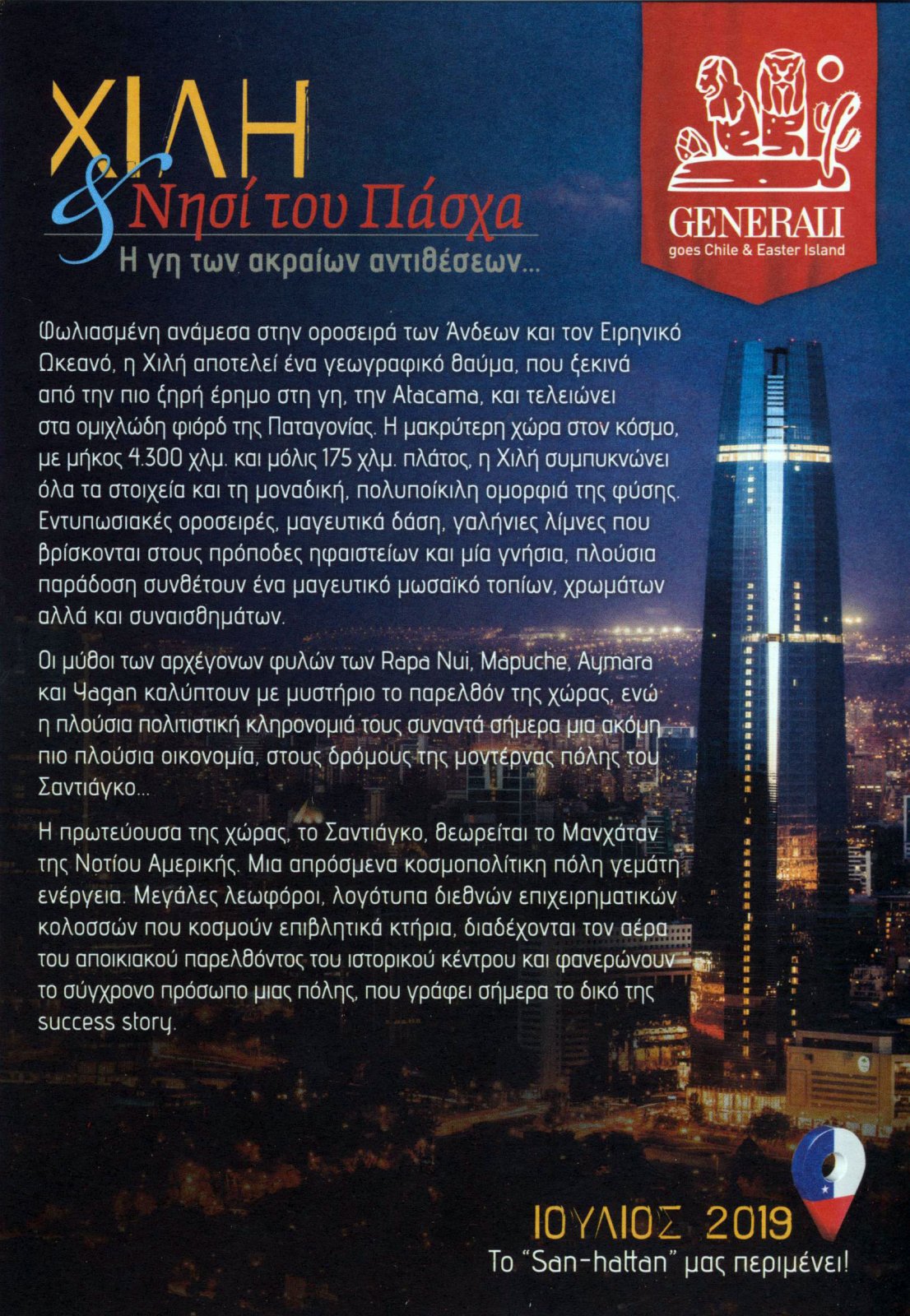 ΧΙΛΗ
& Νησί του Πάσχα
Η γη των ακραίων αντιθέσεων...

GENERALI
goes Chile & Easter Island

Φωλιασμένη ανάμεσα στην οροσειρά των Άνδεων και τον Ειρηνικό Ωκεανό, η Χιλή αποτελεί ένα γεωγραφικό θαύμα, που ξεκινά από την πιο ξηρή έρημο στη γη, την Atacama, και τελειώνει στα ομιχλώδη φιόρδ της Παταγονίας. Η μακρύτερη χώρα στον κόσμο, με μήκος 4.300 χλμ. και μόλις 175 χλμ. πλάτος, η Χιλή συμπυκνώνει όλα τα στοιχεία και τη μοναδική, πολυποίκιλη ομορφιά της φύσης. Εντυπωσιακές οροσειρές, μαγευτικά δάση, γαλήνιες λίμνες που βρίσκονται στους πρόποδες ηφαιστείων και μία γνήσια, πλούσια παράδοση συνθέτουν ένα μαγευτικό μωσαϊκό τοπίων, χρωμάτων αλλά και συναισθημάτων.

Οι μύθοι των αρχέγονων φυλών των Rapa Nui, Mapuche, Aymara και Yagan καλύπτουν με μυστήριο το παρελθόν της χώρας, ενώ η πλούσια πολιτιστική κληρονομιά τους συναντά σήμερα μια ακόμη πιο πλούσια οικονομία, στους δρόμους της μοντέρνας πόλης του Σαντιάγκο...

Η πρωτεύουσα της χώρας, το Σαντιάγκο, θεωρείται το Μανχάταν της Νοτίου Αμερικής. Μια απρόσμενα κοσμοπολίτικη πόλη γεμάτη ενέργεια. Μεγάλες λεωφόροι, λογότυπα διεθνών επιχειρηματικών κολοσσών που κοσμούν επιβλητικά κτήρια, διαδέχονται τον αέρα του αποικιακού παρελθόντος του ιστορικού κέντρου και φανερώνουν το σύγχρονο πρόσωπο μιας πόλης, που γράφει σήμερα το δικό της success story.

ΙΟΥΛΙΟΣ 2019
Το "San-hattan" μας περιμένει!